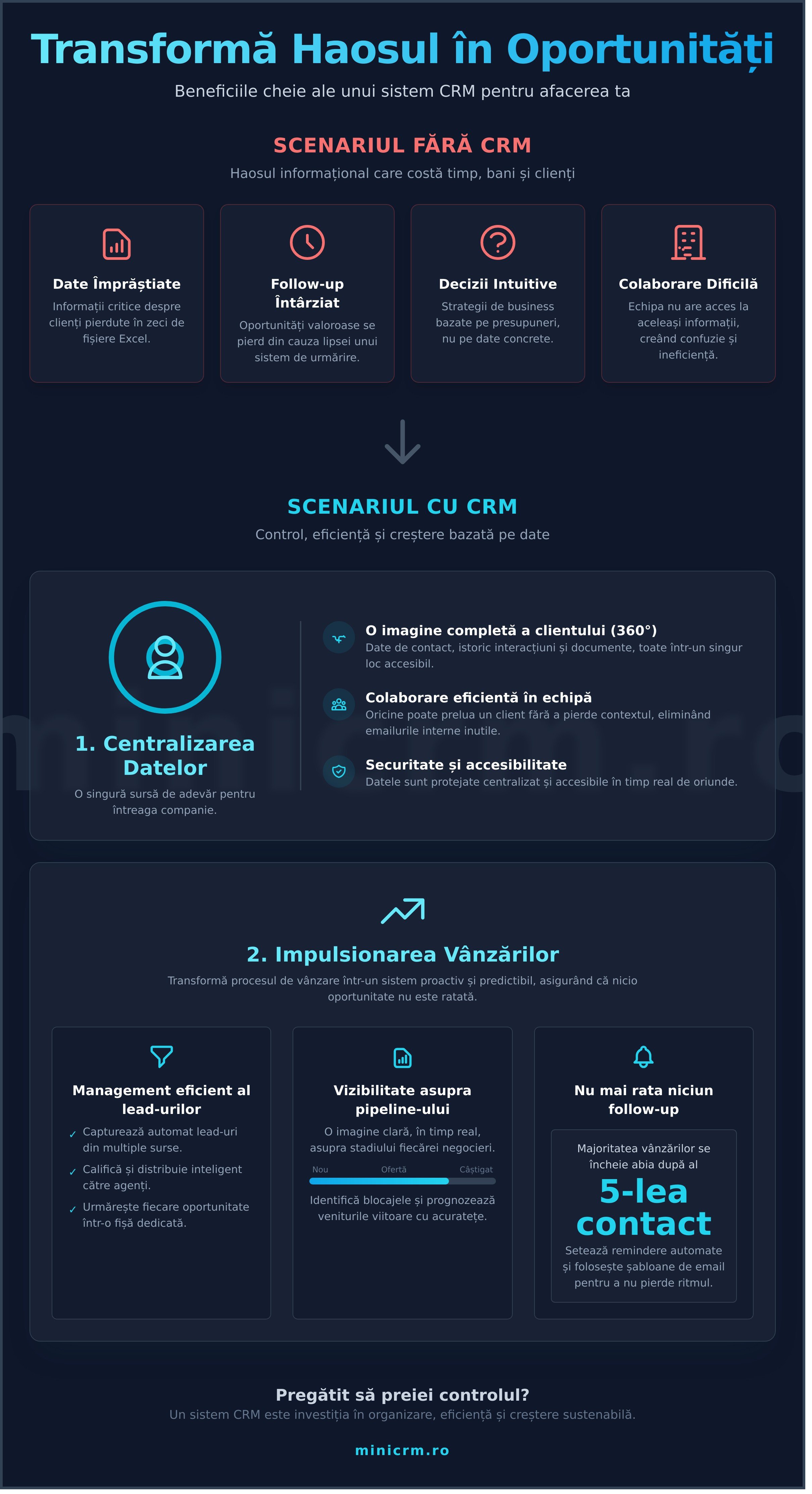 Transformă Haosul în Oportunități

Beneficiile cheie ale unui sistem CRM pentru afacerea ta

SCENARIUL FĂRĂ CRM

Haosul informațional care costă timp, bani și clienți

Date Împrăștiate
Informații critice despre clienți pierdute în zeci de fișiere Excel.

Follow-up Întârziat
Oportunități valoroase se pierd din cauza lipsei unui sistem de urmărire.

Decizii Intuitive
Strategii de business bazate pe presupuneri, nu pe date concrete.

Colaborare Dificilă
Echipa nu are acces la aceleași informații, creând confuzie și ineficiență.

SCENARIUL CU CRM

Control, eficiență și creștere bazată pe date

1. Centralizarea Datelor
O singură sursă de adevăr pentru întreaga companie.

O imagine completă a clientului (360°)
Date de contact, istoric interacțiuni și documente, toate într-un singur loc accesibil.

Colaborare eficientă în echipă
Oricine poate prelua un client fără a pierde contextul, eliminând emailurile interne inutile.

Securitate și accesibilitate
Datele sunt protejate centralizat și accesibile în timp real de oriunde.

minicrm.ro

2. Impulsionarea Vânzărilor

Transformă procesul de vânzare într-un sistem proactiv și predictibil, asigurând că nicio oportunitate nu este ratată.

Management eficient al lead-urilor
✓ Capturează automat lead-uri din multiple surse.
✓ Califică și distribuie inteligent către agenți.
✓ Urmărește fiecare oportunitate într-o fișă dedicată.

Vizibilitate asupra pipeline-ului
O imagine clară, în timp real, asupra stadiului fiecărei negocieri.
Nou Ofertă Câștigat
Identifică blocajele și prognozează veniturile viitoare cu acuratețe.

Nu mai rata niciun follow-up
Majoritatea vânzărilor se încheie abia după al
5-lea contact
Setează remindere automate și folosește șabloane de email pentru a nu pierde ritmul.

Pregătit să preiei controlul?
Un sistem CRM este investiția în organizare, eficiență și creștere sustenabilă.

minicrm.ro